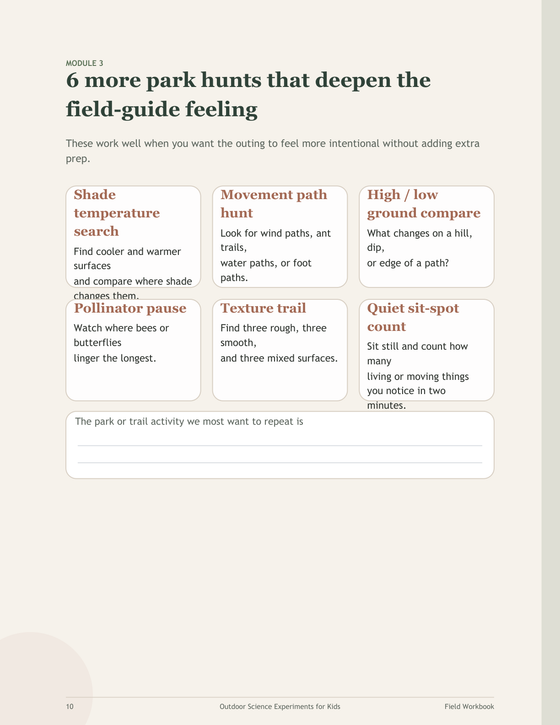 MODULE 3

6 more park hunts that deepen the field-guide feeling

These work well when you want the outing to feel more intentional without adding extra prep.

Shade temperature search

Find cooler and warmer surfaces and compare where shade changes them.

Movement path hunt

Look for wind paths, ant trails, water paths, or foot paths.

High / low ground compare

What changes on a hill, dip, or edge of a path?

Pollinator pause

Watch where bees or butterflies linger the longest.

Texture trail

Find three rough, three smooth, and three mixed surfaces.

Quiet sit-spot count

Sit still and count how many living or moving things you notice in two minutes.

The park or trail activity we most want to repeat is

10 Outdoor Science Experiments for Kids Field Workbook